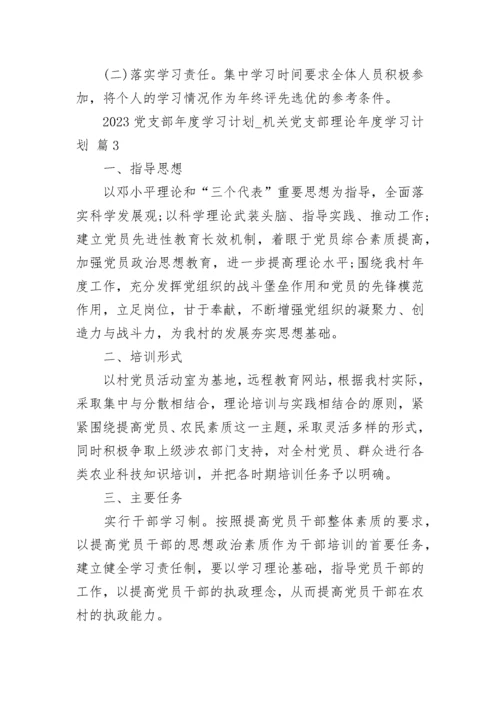 (二)落实学习责任。集中学习时间要求全体人员积极参加，将个人的学习情况作为年终评先选优的参考条件。

2023 党支部年度学习计划_机关党支部理论年度学习计划 篇 3

一、指导思想

以邓小平理论和“三个代表”重要思想为指导，全面落实科学发展观;以科学理论武装头脑、指导实践、推动工作;建立党员先进性教育长效机制，着眼于党员综合素质提高，加强党员政治思想教育，进一步提高理论水平;围绕我村年度工作，充分发挥党组织的战斗堡垒作用和党员的先锋模范作用，立足岗位，甘于奉献，不断增强党组织的凝聚力、创造力与战斗力，为我村的发展夯实思想基础。

二、培训形式

以村党员活动室为基地，远程教育网站，根据我村实际，采取集中与分散相结合，理论培训与实践相结合的原则，紧紧围绕提高党员、农民素质这一主题，采取灵活多样的形式，同时积极争取上级涉农部门支持，对全村党员、群众进行各类农业科技知识培训，并把各时期培训任务予以明确。

三、主要任务

实行干部学习制。按照提高党员干部整体素质的要求，以提高党员干部的思想政治素质作为干部培训的首要任务，建立健全学习责任制，要以学习理论基础，指导党员干部的工作，以提高党员干部的执政理念，从而提高党员干部在农村的执政能力。